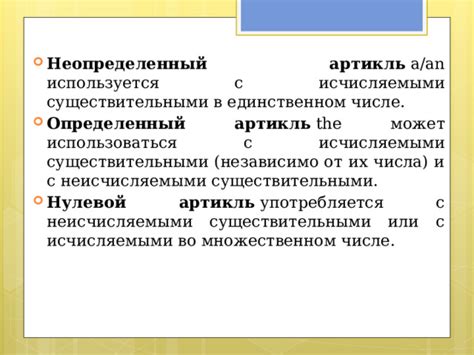 Неопределенный артикль a/an используется с исчисляемыми существительными в единственном числе.

Определенный артикль the может использоваться с исчисляемыми существительными (независимо от их числа) и с неисчисляемыми существительными.

Нулевой артикль употребляется с неисчисляемыми существительными или с исчисляемыми во множественном числе.